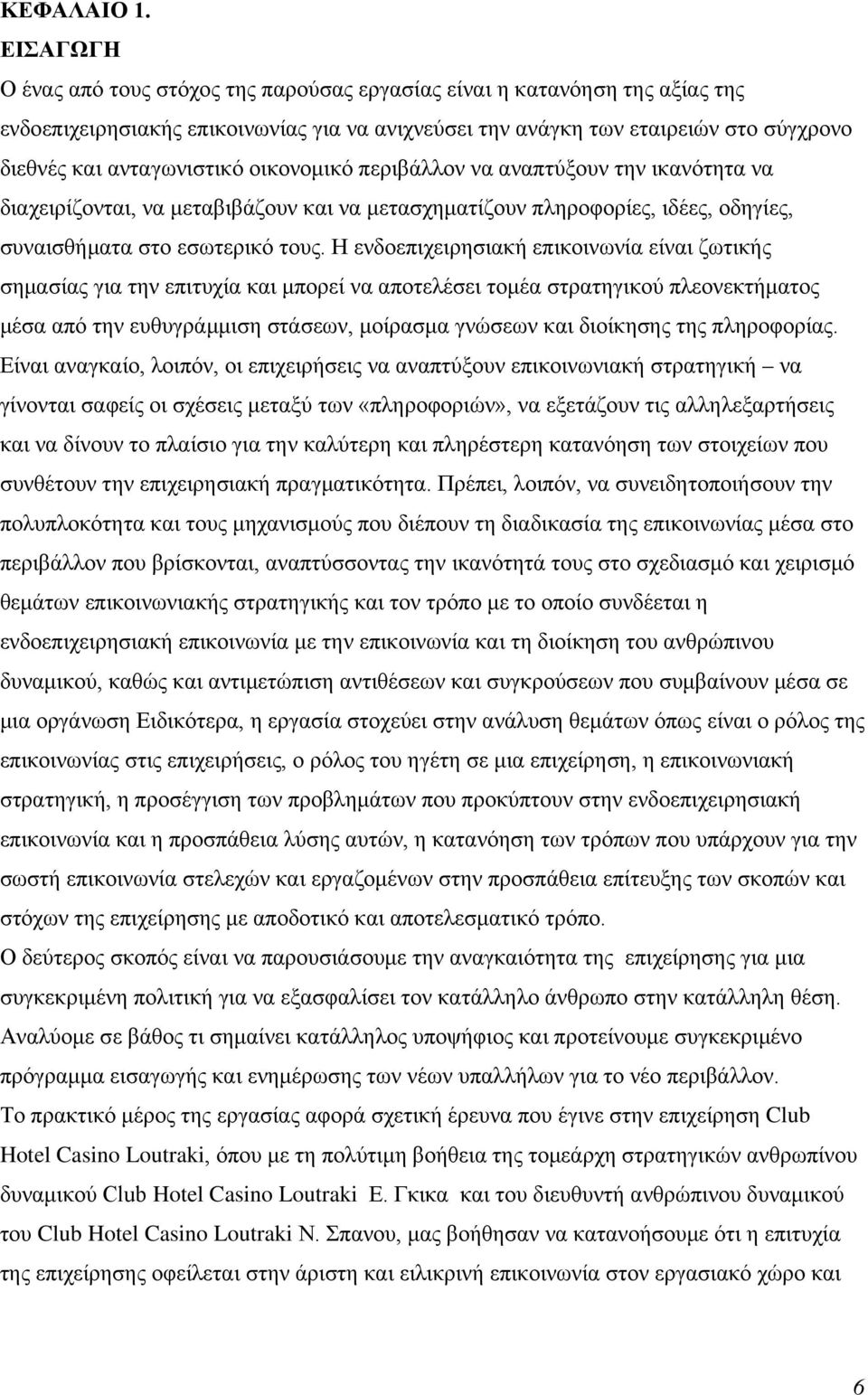 ΚΕΦΑΛΑΙΟ 1.
ΕΙΣΑΓΩΓΗ

Ο ένας από τους στόχος της παρούσας εργασίας είναι η κατανόηση της αξίας της ενδοεπιχειρησιακής επικοινωνίας για να ανιχνεύσει την ανάγκη των εταιρειών στο σύγχρονο διεθνές και ανταγωνιστικό οικονομικό περιβάλλον να αναπτύξουν την ικανότητα να διαχειρίζονται, να μεταβιβάζουν και να μετασχηματίζουν πληροφορίες, ιδέες, οδηγίες, συναισθήματα στο εσωτερικό τους. Η ενδοεπιχειρησιακή επικοινωνία είναι ζωτικής σημασίας για την επιτυχία και μπορεί να αποτελέσει τομέα στρατηγικού πλεονεκτήματος μέσα από την ευθυγράμμιση στάσεων, μοίρασμα γνώσεων και διοίκησης της πληροφορίας. Είναι αναγκαίο, λοιπόν, οι επιχειρήσεις να αναπτύξουν επικοινωνιακή στρατηγική – να γίνονται σαφείς οι σχέσεις μεταξύ των «πληροφοριών», να εξετάζουν τις αλληλεξαρτήσεις και να δίνουν το πλαίσιο για την καλύτερη και πληρέστερη κατανόηση των στοιχείων που συνθέτουν την επιχειρησιακή πραγματικότητα. Πρέπει, λοιπόν, να συνειδητοποιήσουν την πολυπλοκότητα και τους μηχανισμούς που διέπουν τη διαδικασία της επικοινωνίας μέσα στο περιβάλλον που βρίσκονται, αναπτύσσοντας την ικανότητά τους στο σχεδιασμό και χειρισμό θεμάτων επικοινωνιακής στρατηγικής και τον τρόπο με το οποίο συνδέεται η ενδοεπιχειρησιακή επικοινωνία με την επικοινωνία και τη διοίκηση του ανθρώπινου δυναμικού, καθώς και αντιμετώπιση αντιθέσεων και συγκρούσεων που συμβαίνουν μέσα σε μια οργάνωση Ειδικότερα, η εργασία στοχεύει στην ανάλυση θεμάτων όπως είναι ο ρόλος της επικοινωνίας στις επιχειρήσεις, ο ρόλος του ηγέτη σε μια επιχείρηση, η επικοινωνιακή στρατηγική, η προσέγγιση των προβλημάτων που προκύπτουν στην ενδοεπιχειρησιακή επικοινωνία και η προσπάθεια λύσης αυτών, η κατανόηση των τρόπων που υπάρχουν για την σωστή επικοινωνία στελεχών και εργαζομένων στην προσπάθεια επίτευξης των σκοπών και στόχων της επιχείρησης με αποδοτικό και αποτελεσματικό τρόπο.
Ο δεύτερος σκοπός είναι να παρουσιάσουμε την αναγκαιότητα της επιχείρησης για μια συγκεκριμένη πολιτική για να εξασφαλίσει τον κατάλληλο άνθρωπο στην κατάλληλη θέση. Αναλύομε σε βάθος τι σημαίνει κατάλληλος υποψήφιος και προτείνουμε συγκεκριμένο πρόγραμμα εισαγωγής και ενημέρωσης των νέων υπαλλήλων για το νέο περιβάλλον.
Το πρακτικό μέρος της εργασίας αφορά σχετική έρευνα που έγινε στην επιχείρηση Club Hotel Casino Loutraki, όπου με τη πολύτιμη βοήθεια της τομεάρχη στρατηγικών ανθρωπίνου δυναμικού Club Hotel Casino Loutraki Ε. Γκικα και του διευθυντή ανθρώπινου δυναμικού του Club Hotel Casino Loutraki Ν. Σπανου, μας βοήθησαν να κατανοήσουμε ότι η επιτυχία της επιχείρησης οφείλεται στην άριστη και ειλικρινή επικοινωνία στον εργασιακό χώρο και

6